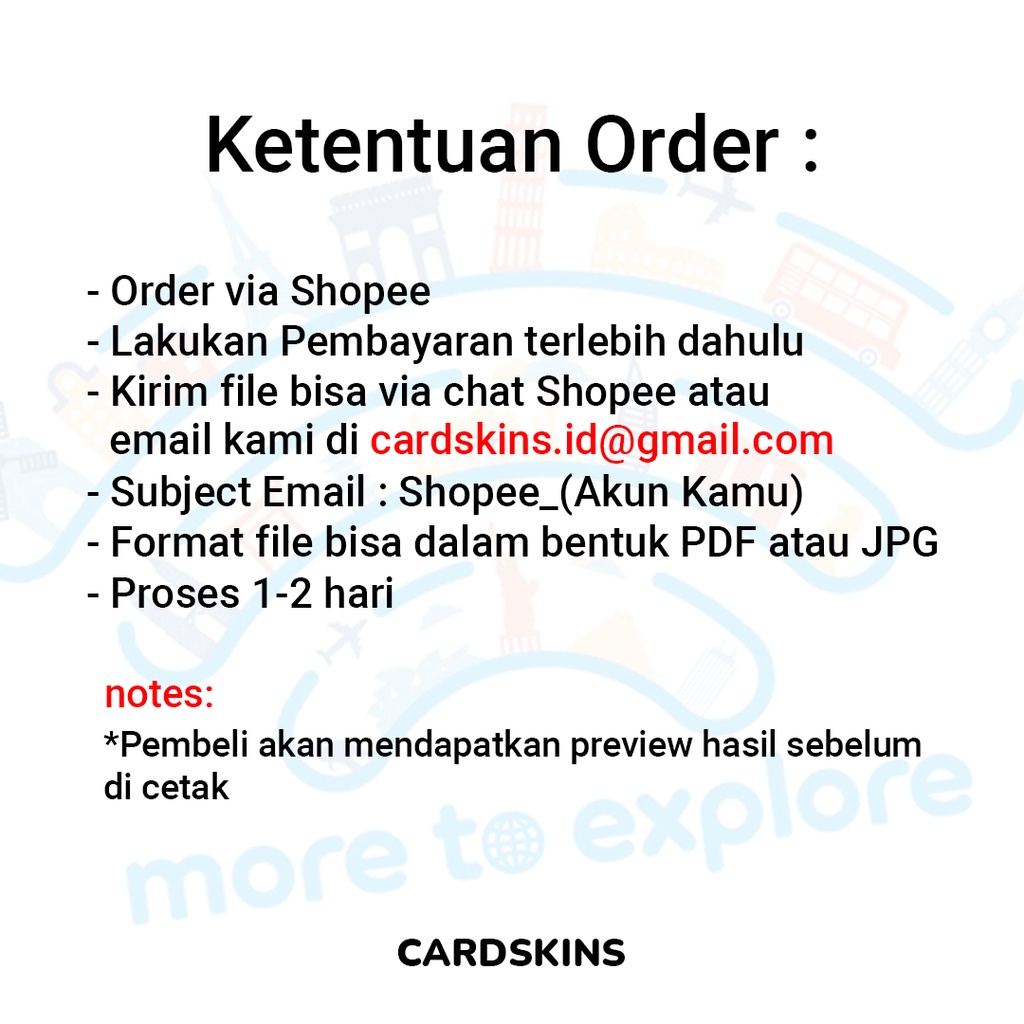 Ketentuan Order :

- Order via Shopee
- Lakukan Pembayaran terlebih dahulu
- Kirim file bisa via chat Shopee atau email kami di cardskins.id@gmail.com
- Subject Email : Shopee_(Akun Kamu)
- Format file bisa dalam bentuk PDF atau JPG
- Proses 1-2 hari

notes:

*Pembeli akan mendapatkan preview hasil sebelum di cetak

CARDSKINS

more to explore